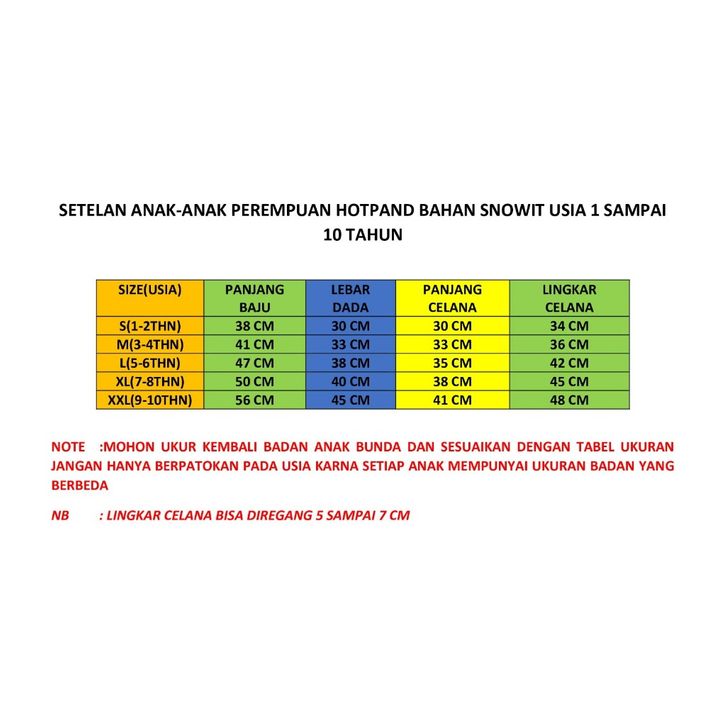 SETELAN ANAK-ANAK PEREMPUAN HOTPAND BAHAN SNOWIT USIA 1 SAMPAI 10 TAHUN

| SIZE(USIA) | PANJANG BAJU | LEBAR DADA | PANJANG CELANA | LINGKAR CELANA |
|---|---|---|---|---|
| S(1-2THN) | 38 CM | 30 CM | 30 CM | 34 CM |
| M(3-4THN) | 41 CM | 33 CM | 33 CM | 36 CM |
| L(5-6THN) | 47 CM | 38 CM | 35 CM | 42 CM |
| XL(7-8THN) | 50 CM | 40 CM | 38 CM | 45 CM |
| XXL(9-10THN) | 56 CM | 45 CM | 41 CM | 48 CM |

NOTE :MOHON UKUR KEMBALI BADAN ANAK BUNDA DAN SESUAIKAN DENGAN TABEL UKURAN JANGAN HANYA BERPATOKAN PADA USIA KARNA SETIAP ANAK MEMPUNYAI UKURAN BADAN YANG BERBEDA

NB : LINGKAR CELANA BISA DIREGANG 5 SAMPAI 7 CM